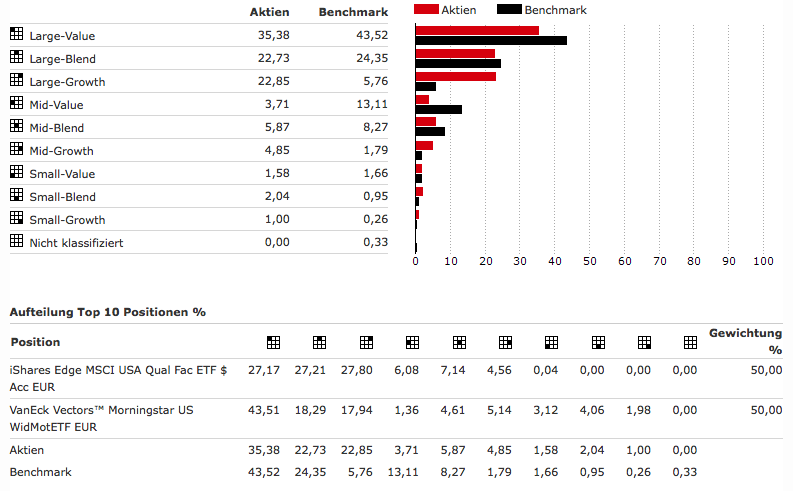 |  | Aktien | Benchmark |
|---|---|---|
| Large-Value | 35,38 | 43,52 |
| Large-Blend | 22,73 | 24,35 |
| Large-Growth | 22,85 | 5,76 |
| Mid-Value | 3,71 | 13,11 |
| Mid-Blend | 5,87 | 8,27 |
| Mid-Growth | 4,85 | 1,79 |
| Small-Value | 1,58 | 1,66 |
| Small-Blend | 2,04 | 0,95 |
| Small-Growth | 1,00 | 0,26 |
| Nicht klassifiziert | 0,00 | 0,33 |

Aktien Benchmark

0 10 20 30 40 50 60 70 80 90 100

Aufteilung Top 10 Positionen %

| Position | | | | | | | | | | | Gewichtung % |
|---|---|---|---|---|---|---|---|---|---|---|---|
| iShares Edge MSCI USA Qual Fac ETF $ Acc EUR | 27,17 | 27,21 | 27,80 | 6,08 | 7,14 | 4,56 | 0,04 | 0,00 | 0,00 | 0,00 | 50,00 |
| VanEck Vectors™ Morningstar US WidMotETF EUR | 43,51 | 18,29 | 17,94 | 1,36 | 4,61 | 5,14 | 3,12 | 4,06 | 1,98 | 0,00 | 50,00 |
| Aktien | 35,38 | 22,73 | 22,85 | 3,71 | 5,87 | 4,85 | 1,58 | 2,04 | 1,00 | 0,00 | |
| Benchmark | 43,52 | 24,35 | 5,76 | 13,11 | 8,27 | 1,79 | 1,66 | 0,95 | 0,26 | 0,33 | |